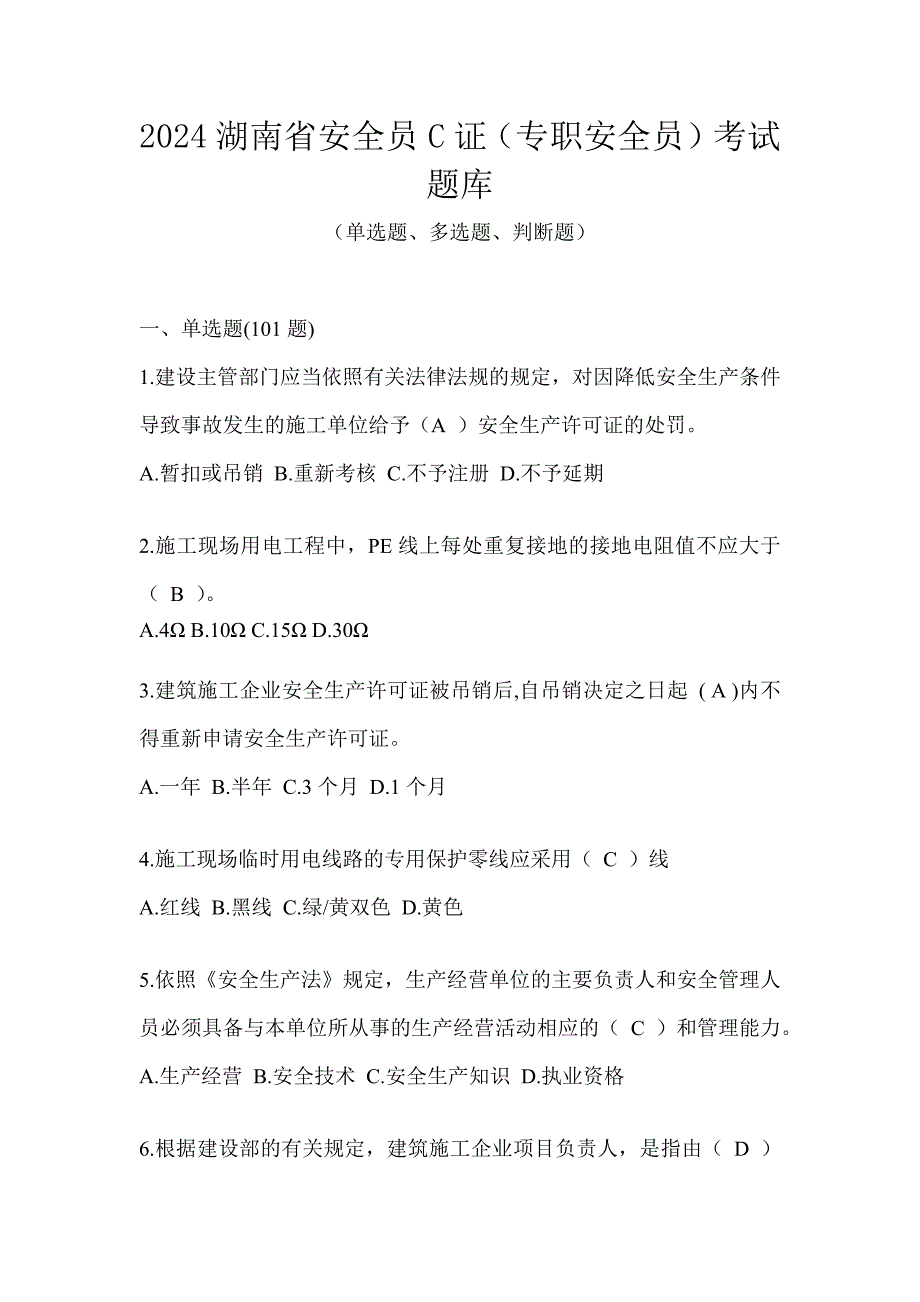 2024 湖南省安全员 C 证（专职安全员）考试题库

（单选题、多选题、判断题）

一、单选题(101 题)

1.建设主管部门应当依照有关法律法规的规定，对因降低安全生产条件导致事故发生的施工单位给予（A ）安全生产许可证的处罚。

A.暂扣或吊销 B.重新考核 C.不予注册 D.不予延期

2.施工现场用电工程中，PE 线上每处重复接地的接地电阻值不应大于（ B ）。

A.4Ω B.10Ω C.15Ω D.30Ω

3.建筑施工企业安全生产许可证被吊销后,自吊销决定之日起 ( A )内不得重新申请安全生产许可证。

A.一年 B.半年 C.3 个月 D.1 个月

4.施工现场临时用电线路的专用保护零线应采用（ C ）线

A.红线 B.黑线 C.绿/黄双色 D.黄色

5.依照《安全生产法》规定，生产经营单位的主要负责人和安全管理人员必须具备与本单位所从事的生产经营活动相应的（ C ）和管理能力。

A.生产经营 B.安全技术 C.安全生产知识 D.执业资格

6.根据建设部的有关规定，建筑施工企业项目负责人，是指由（ D ）